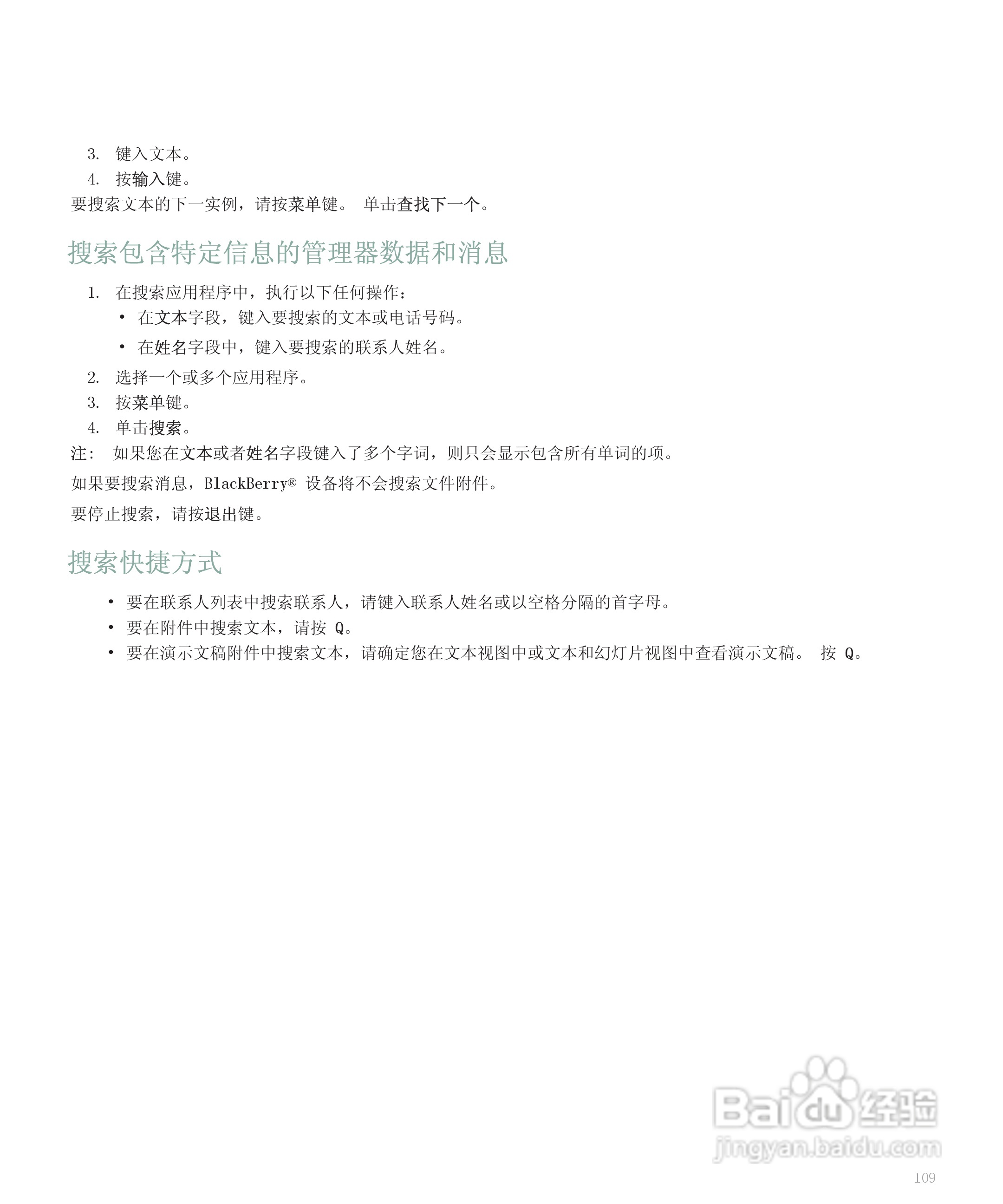 3. 键入文本。
4. 按输入键。
要搜索文本的下一实例，请按菜单键。 单击查找下一个。

搜索包含特定信息的管理器数据和消息

1. 在搜索应用程序中，执行以下任何操作：
• 在文本字段，键入要搜索的文本或电话号码。
• 在姓名字段中，键入要搜索的联系人姓名。
2. 选择一个或多个应用程序。
3. 按菜单键。
4. 单击搜索。
注： 如果您在文本或者姓名字段键入了多个字词，则只会显示包含所有单词的项。

如果要搜索消息，BlackBerry® 设备将不会搜索文件附件。

要停止搜索，请按退出键。

搜索快捷方式

• 要在联系人列表中搜索联系人，请键入联系人姓名或以空格分隔的首字母。
• 要在附件中搜索文本，请按 Q。
• 要在演示文稿附件中搜索文本，请确定您在文本视图中或文本和幻灯片视图中查看演示文稿。 按 Q。

Baidu 经验
jingyan.baidu.com

109